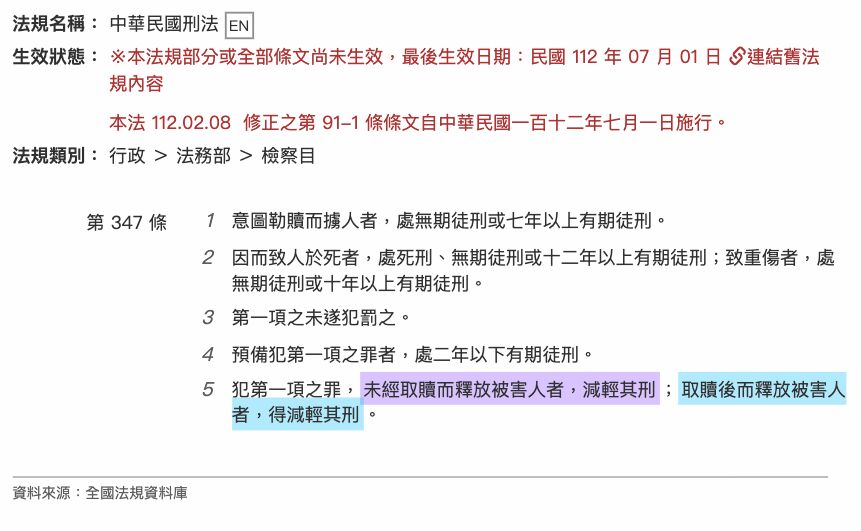 法規名稱： 中華民國刑法 EN

生效狀態： ※本法規部分或全部條文尚未生效，最後生效日期：民國 112 年 07 月 01 日 連結舊法規內容

本法 112.02.08 修正之第 91-1 條條文自中華民國一百十二年七月一日施行。

法規類別： 行政 ＞ 法務部 ＞ 檢察目

第 347 條

1 意圖勒贖而擄人者，處無期徒刑或七年以上有期徒刑。

2 因而致人於死者，處死刑、無期徒刑或十二年以上有期徒刑；致重傷者，處無期徒刑或十年以上有期徒刑。

3 第一項之未遂犯罰之。

4 預備犯第一項之罪者，處二年以下有期徒刑。

5 犯第一項之罪，未經取贖而釋放被害人者，減輕其刑；取贖後而釋放被害人者，得減輕其刑。

資料來源：全國法規資料庫